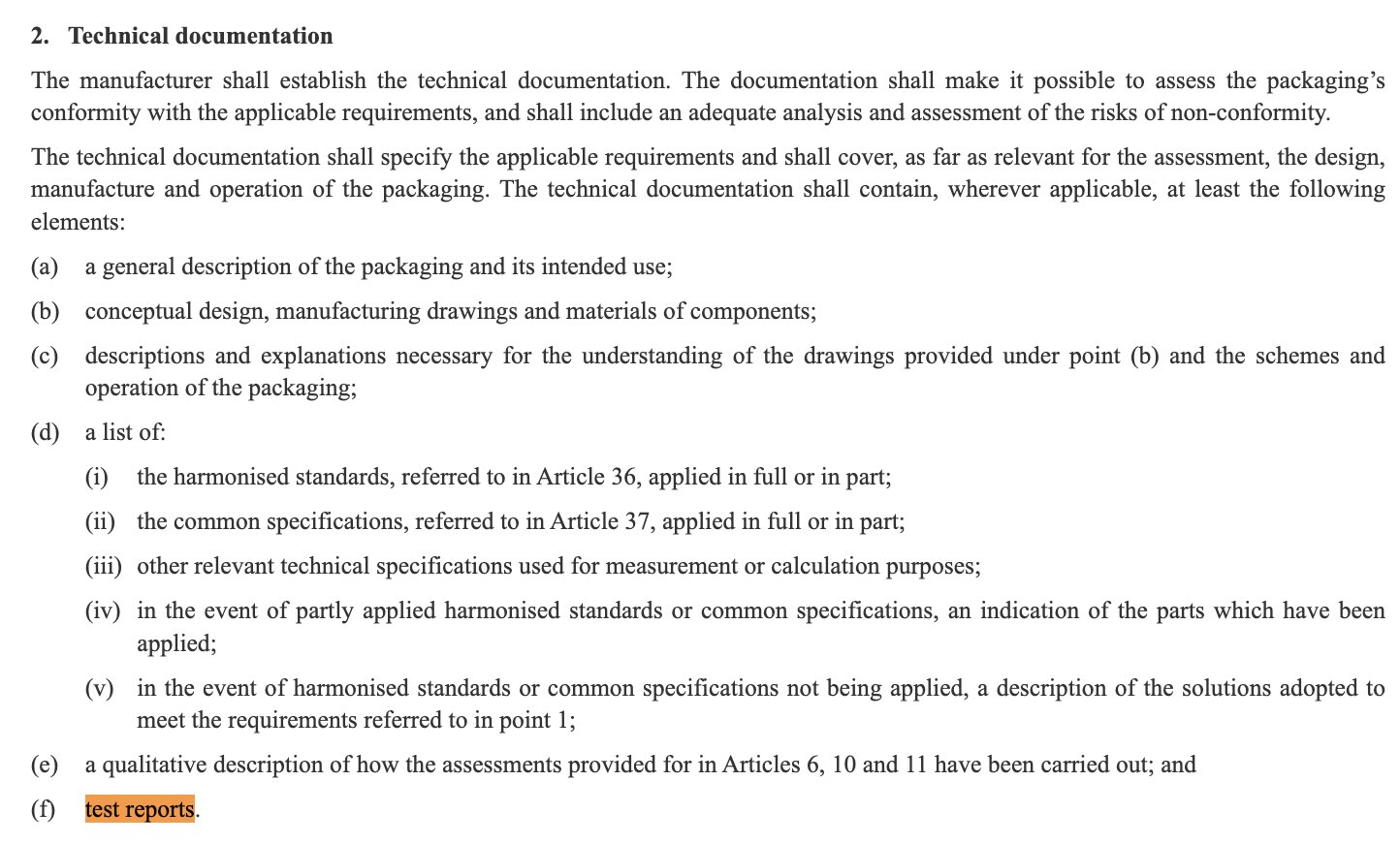 2. Technical documentation

The manufacturer shall establish the technical documentation. The documentation shall make it possible to assess the packaging's conformity with the applicable requirements, and shall include an adequate analysis and assessment of the risks of non-conformity.

The technical documentation shall specify the applicable requirements and shall cover, as far as relevant for the assessment, the design, manufacture and operation of the packaging. The technical documentation shall contain, wherever applicable, at least the following elements:

(a) a general description of the packaging and its intended use;

(b) conceptual design, manufacturing drawings and materials of components;

(c) descriptions and explanations necessary for the understanding of the drawings provided under point (b) and the schemes and operation of the packaging;

(d) a list of:

(i) the harmonised standards, referred to in Article 36, applied in full or in part;

(ii) the common specifications, referred to in Article 37, applied in full or in part;

(iii) other relevant technical specifications used for measurement or calculation purposes;

(iv) in the event of partly applied harmonised standards or common specifications, an indication of the parts which have been applied;

(v) in the event of harmonised standards or common specifications not being applied, a description of the solutions adopted to meet the requirements referred to in point 1;

(e) a qualitative description of how the assessments provided for in Articles 6, 10 and 11 have been carried out; and

(f) test reports.